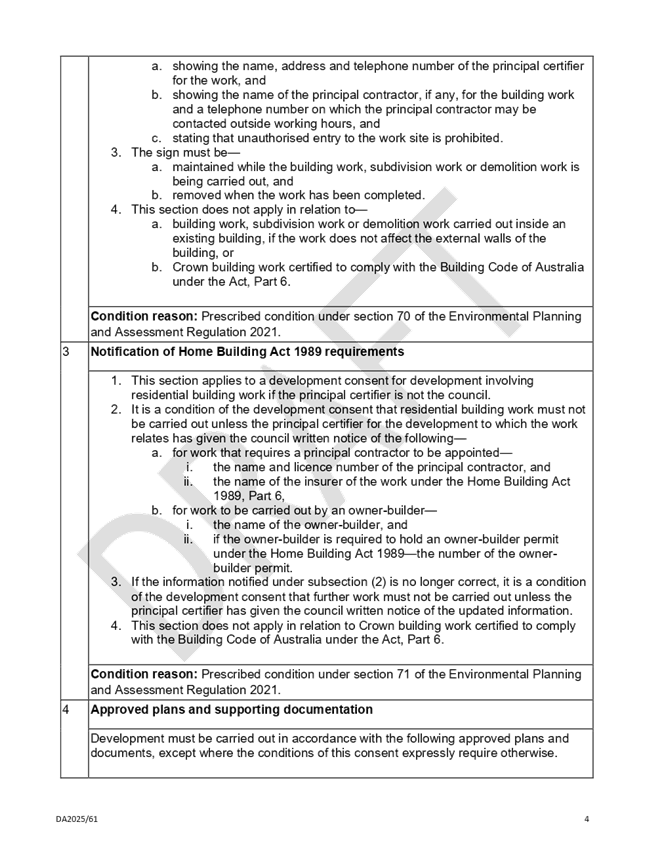 a. showing the name, address and telephone number of the principal certifier for the work, and
b. showing the name of the principal contractor, if any, for the building work and a telephone number on which the principal contractor may be contacted outside working hours, and
c. stating that unauthorised entry to the work site is prohibited.
3. The sign must be—
a. maintained while the building work, subdivision work or demolition work is being carried out, and
b. removed when the work has been completed.
4. This section does not apply in relation to—
a. building work, subdivision work or demolition work carried out inside an existing building, if the work does not affect the external walls of the building, or
b. Crown building work certified to comply with the Building Code of Australia under the Act, Part 6.

**Condition reason:** Prescribed condition under section 70 of the Environmental Planning and Assessment Regulation 2021.

3 **Notification of Home Building Act 1989 requirements**

1. This section applies to a development consent for development involving residential building work if the principal certifier is not the council.
2. It is a condition of the development consent that residential building work must not be carried out unless the principal certifier for the development to which the work relates has given the council written notice of the following—
a. for work that requires a principal contractor to be appointed—
i. the name and licence number of the principal contractor, and
ii. the name of the insurer of the work under the Home Building Act 1989, Part 6,
b. for work to be carried out by an owner-builder—
i. the name of the owner-builder, and
ii. if the owner-builder is required to hold an owner-builder permit under the Home Building Act 1989—the number of the owner-builder permit.
3. If the information notified under subsection (2) is no longer correct, it is a condition of the development consent that further work must not be carried out unless the principal certifier has given the council written notice of the updated information.
4. This section does not apply in relation to Crown building work certified to comply with the Building Code of Australia under the Act, Part 6.

**Condition reason:** Prescribed condition under section 71 of the Environmental Planning and Assessment Regulation 2021.

4 **Approved plans and supporting documentation**

Development must be carried out in accordance with the following approved plans and documents, except where the conditions of this consent expressly require otherwise.

DRAFT

DA2025/61 4